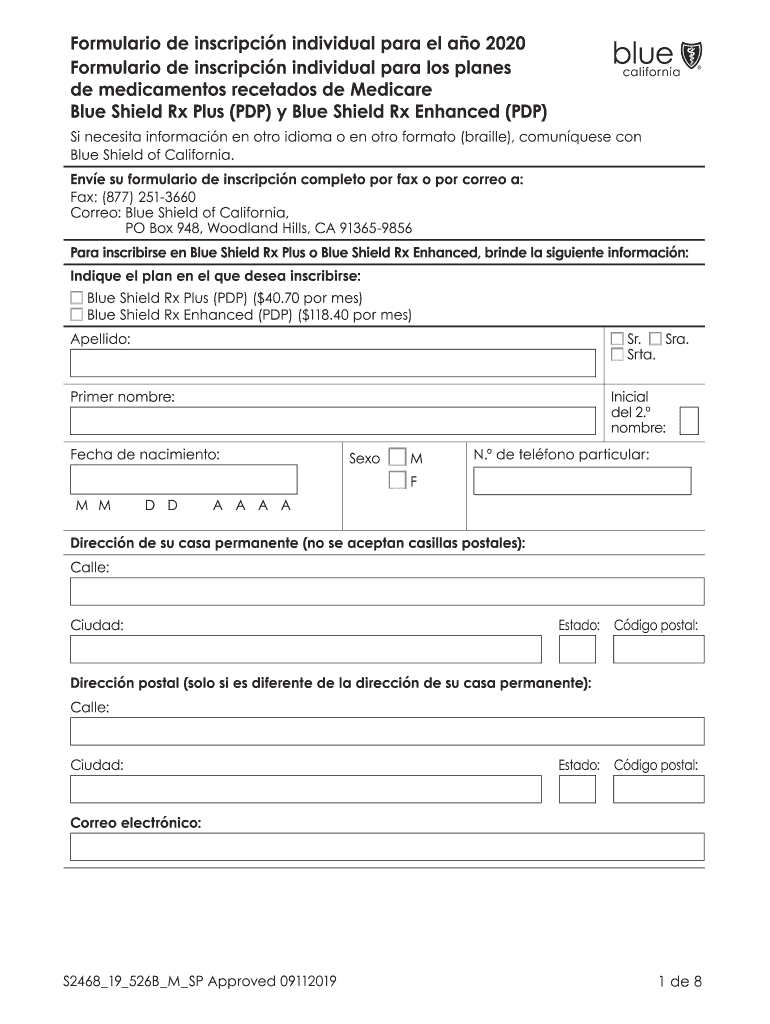 Formulario de inscripción individual para el año 2020
Formulario de inscripción individual para los planes de medicamentos recetados de Medicare
Blue Shield Rx Plus (PDP) y Blue Shield Rx Enhanced (PDP)

blue california

Si necesita información en otro idioma o en otro formato (braille), comuníquese con Blue Shield of California.

Envíe su formulario de inscripción completo por fax o por correo a:
Fax: (877) 251-3660
Correo: Blue Shield of California,
PO Box 948, Woodland Hills, CA 91365-9856

Para inscribirse en Blue Shield Rx Plus o Blue Shield Rx Enhanced, brinde la siguiente información:

Indique el plan en el que desea inscribirse:
☐ Blue Shield Rx Plus (PDP) ($40.70 por mes)
☐ Blue Shield Rx Enhanced (PDP) ($118.40 por mes)

Apellido:
☐ Sr. ☐ Sra.
☐ Srta.

Primer nombre:
Inicial del 2.º nombre:

Fecha de nacimiento:
M M D D A A A A

Sexo ☐ M
☐ F

N.º de teléfono particular:

Dirección de su casa permanente (no se aceptan casillas postales):
Calle:

Ciudad:
Estado:
Código postal:

Dirección postal (solo si es diferente de la dirección de su casa permanente):
Calle:

Ciudad:
Estado:
Código postal:

Correo electrónico:

S2468_19_526B_M_SP Approved 09112019
1 de 8